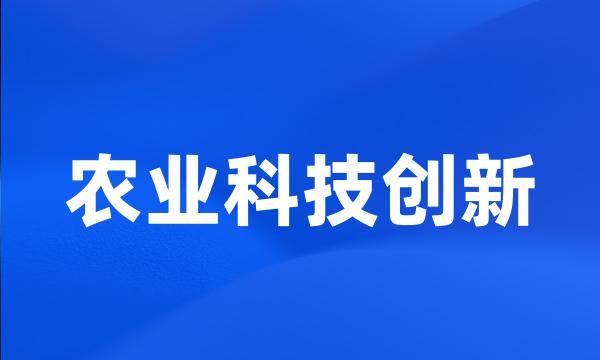 农业科技创新